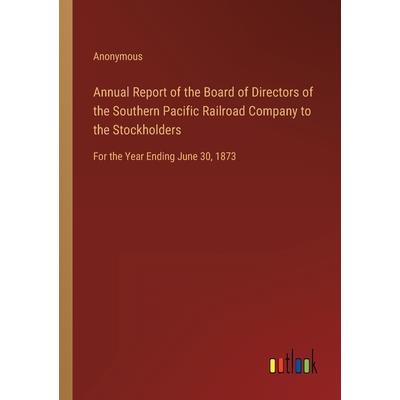 Anonymous

Annual Report of the Board of Directors of the Southern Pacific Railroad Company to the Stockholders

For the Year Ending June 30, 1873

outlook